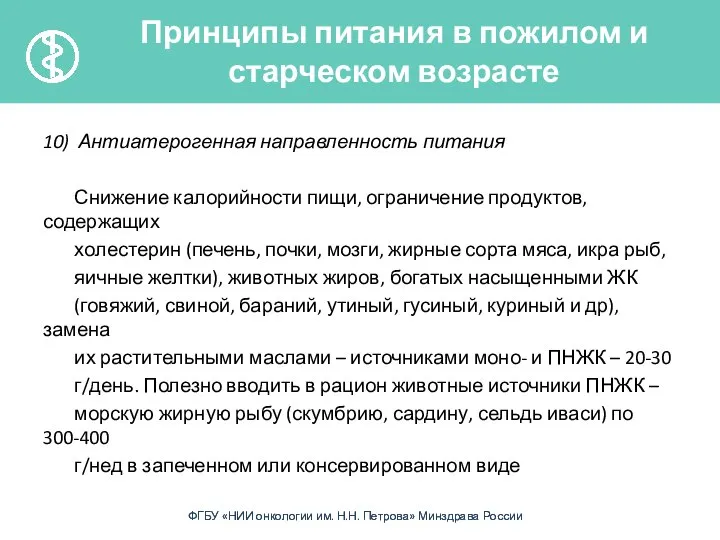 Принципы питания в пожилом и старческом возрасте

10) Антиатерогенная направленность питания

Снижение калорийности пищи, ограничение продуктов, содержащих холестерин (печень, почки, мозги, жирные сорта мяса, икра рыб, яичные желтки), животных жиров, богатых насыщенными ЖК (говяжий, свиной, бараний, утиный, гусиный, куриный и др), замена их растительными маслами – источниками моно- и ПНЖК – 20-30 г/день. Полезно вводить в рацион животные источники ПНЖК – морскую жирную рыбу (скумбрию, сардину, сельдь иваси) по 300-400 г/нед в запеченном или консервированном виде

ФГБУ «НИИ онкологии им. Н.Н. Петрова» Минздрава России